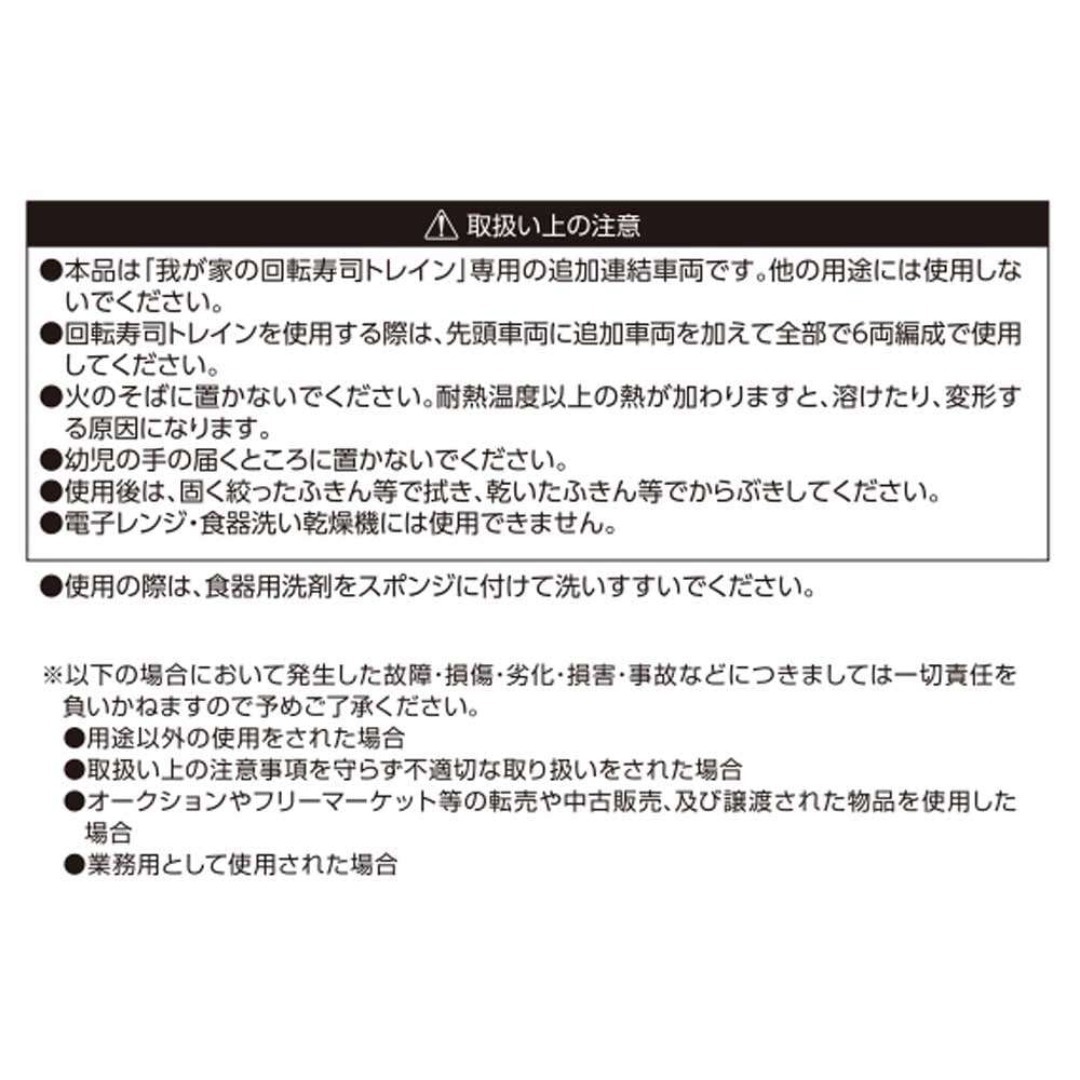 ⚠ 取扱い上の注意

●本品は「我が家の回転寿司トレイン」専用の追加連結車両です。他の用途には使用しないでください。
●回転寿司トレインを使用する際は、先頭車両に追加車両を加えて全部で6両編成で使用してください。
●火のそばに置かないでください。耐熱温度以上の熱が加わりますと、溶けたり、変形する原因になります。
●幼児の手の届くところに置かないでください。
●使用後は、固く絞ったふきん等で拭き、乾いたふきん等でからぶきしてください。
●電子レンジ・食器洗い乾燥機には使用できません。

●使用の際は、食器用洗剤をスポンジに付けて洗いすすいでください。

※以下の場合において発生した故障・損傷・劣化・損害・事故などにつきましては一切責任を負いかねますので予めご了承ください。
●用途以外の使用をされた場合
●取扱い上の注意事項を守らず不適切な取り扱いをされた場合
●オークションやフリーマーケット等の転売や中古販売、及び譲渡された物品を使用した場合
●業務用として使用された場合